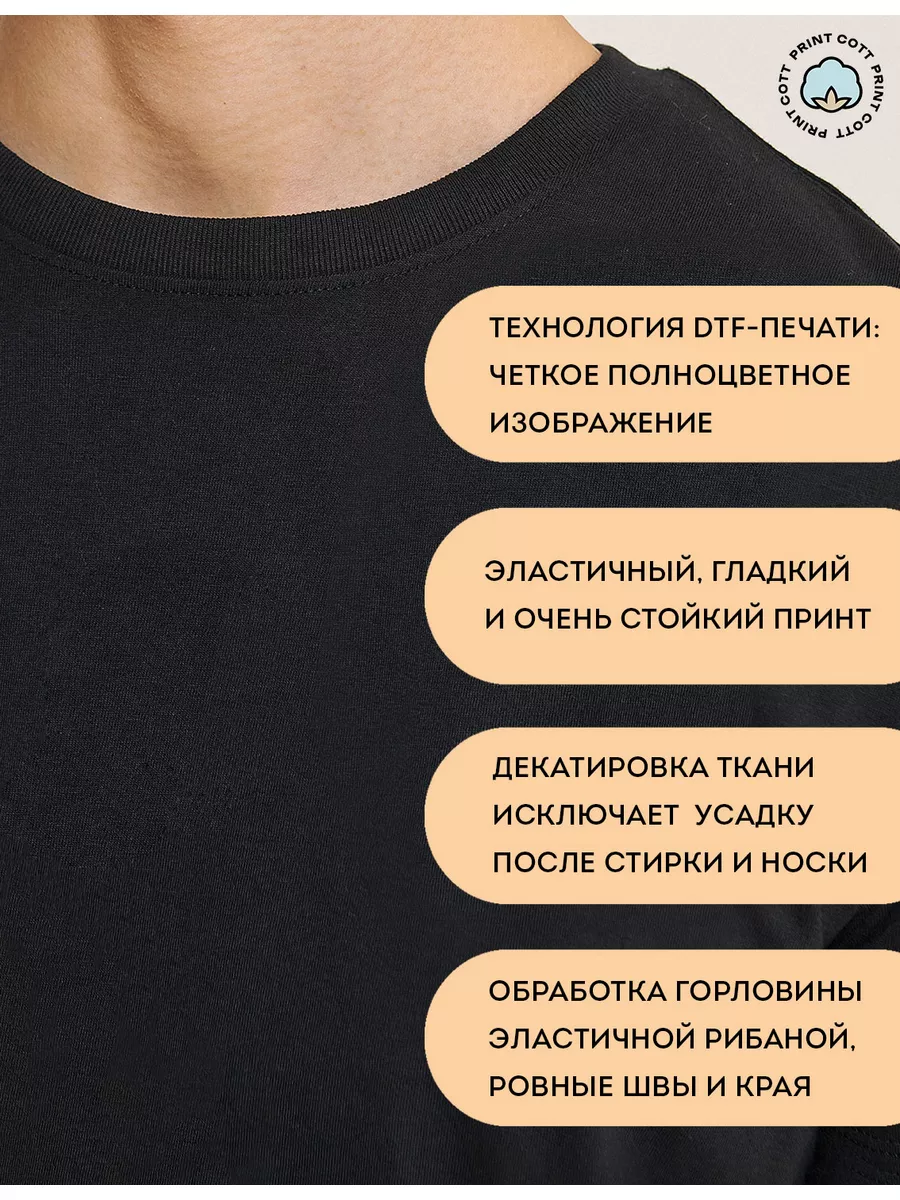 PRINT COTT PRINT COTT PRINT COTT

ТЕХНОЛОГИЯ DTF-ПЕЧАТИ: ЧЕТКОЕ ПОЛНОЦВЕТНОЕ ИЗОБРАЖЕНИЕ

ЭЛАСТИЧНЫЙ, ГЛАДКИЙ И ОЧЕНЬ СТОЙКИЙ ПРИНТ

ДЕКАТИРОВКА ТКАНИ ИСКЛЮЧАЕТ УСАДКУ ПОСЛЕ СТИРКИ И НОСКИ

ОБРАБОТКА ГОРЛОВИНЫ ЭЛАСТИЧНОЙ РИБАНОЙ, РОВНЫЕ ШВЫ И КРАЯ